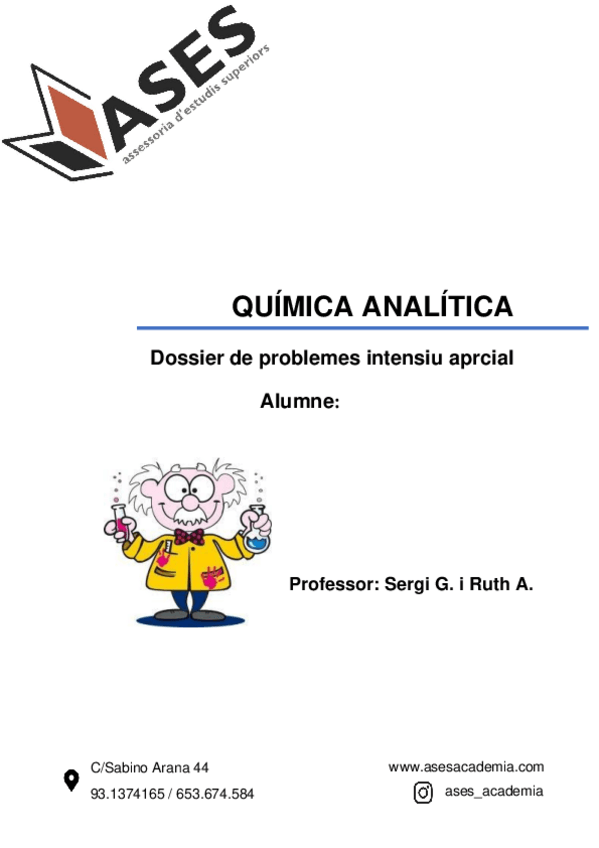 ASES
assessoria d'estudis superiors

QUÍMICA ANALÍTICA

Dossier de problemes intensiu aprcial

Alumne:

Professor: Sergi G. i Ruth A.

C/Sabino Arana 44
93.1374165 / 653.674.584

www.asesacademia.com
ases_academia